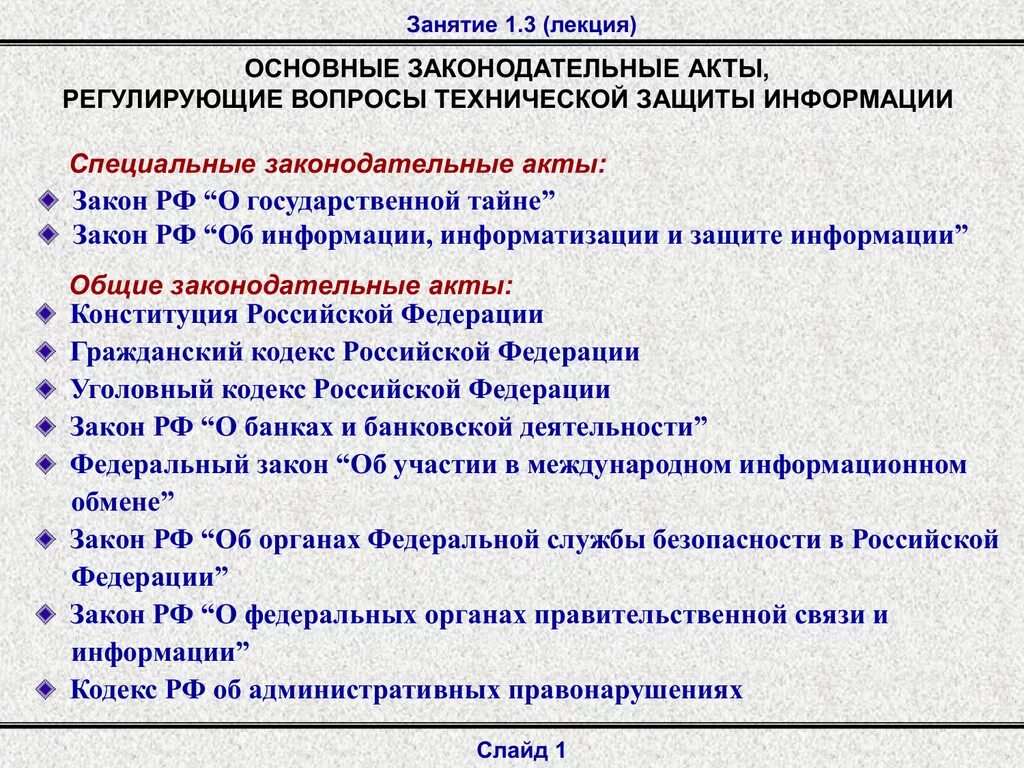 Занятие 1.3 (лекция)

ОСНОВНЫЕ ЗАКОНОДАТЕЛЬНЫЕ АКТЫ, РЕГУЛИРУЮЩИЕ ВОПРОСЫ ТЕХНИЧЕСКОЙ ЗАЩИТЫ ИНФОРМАЦИИ

Специальные законодательные акты:
Закон РФ “О государственной тайне”
Закон РФ “Об информации, информатизации и защите информации”

Общие законодательные акты:
Конституция Российской Федерации
Гражданский кодекс Российской Федерации
Уголовный кодекс Российской Федерации
Закон РФ “О банках и банковской деятельности”
Федеральный закон “Об участии в международном информационном обмене”
Закон РФ “Об органах Федеральной службы безопасности в Российской Федерации”
Закон РФ “О федеральных органах правительственной связи и информации”
Кодекс РФ об административных правонарушениях

Слайд 1